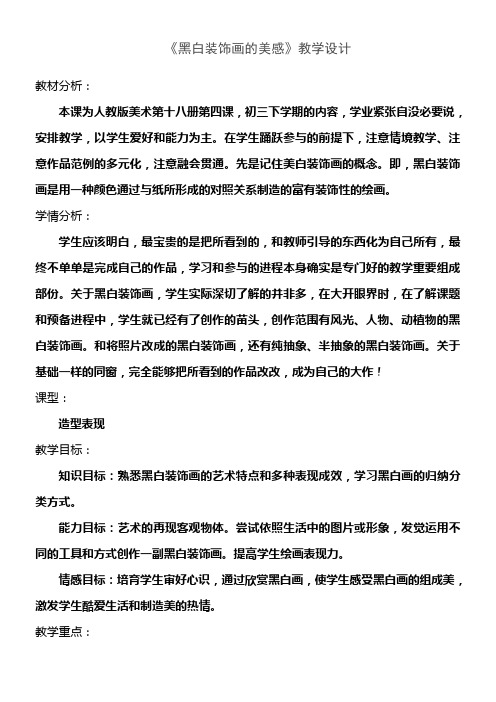 《黑白装饰画的美感》教学设计

教材分析：

本课为人教版美术第十八册第四课，初三下学期的内容，学业紧张自没必要说，安排教学，以学生爱好和能力为主。在学生踊跃参与的前提下，注意情境教学、注意作品范例的多元化，注意融会贯通。先是记住美白装饰画的概念。即，黑白装饰画是用一种颜色通过与纸所形成的对照关系制造的富有装饰性的绘画。

学情分析：

学生应该明白，最宝贵的是把所看到的，和教师引导的东西化为自己所有，最终不单单是完成自己的作品，学习和参与的进程本身确实是专门好的教学重要组成部份。关于黑白装饰画，学生实际深切了解的并非多，在大开眼界时，在了解课题和预备进程中，学生就已经有了创作的苗头，创作范围有风光、人物、动植物的黑白装饰画。和将照片改成的黑白装饰画，还有纯抽象、半抽象的黑白装饰画。关于基础一样的同窗，完全能够把所看到的作品改改，成为自己的大作！

课型：

造型表现

教学目标：

知识目标：熟悉黑白装饰画的艺术特点和多种表现成效，学习黑白画的归纳分类方式。

能力目标：艺术的再现客观物体。尝试依照生活中的图片或形象，发觉运用不同的工具和方式创作一副黑白装饰画。提高学生绘画表现力。

情感目标：培育学生审好心识，通过欣赏黑白画，使学生感受黑白画的组成美，激发学生酷爱生活和制造美的热情。

教学重点：